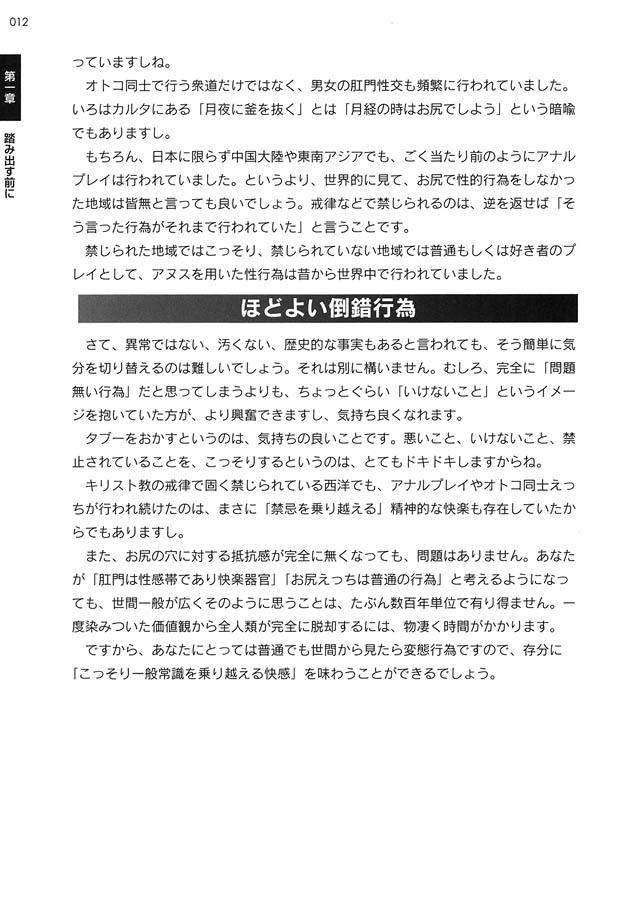 012

第一章

踏み出す前に

っていますしね。

オトコ同士で行う衆道だけではなく、男女の肛門性交も頻繁に行われていました。いろはカルタにある「月夜に釜を抜く」とは「月経の時はお尻でしよう」という暗喩でもありますし。

もちろん、日本に限らず中国大陸や東南アジアでも、ごく当たり前のようにアナルプレイは行われていました。というより、世界的に見て、お尻で性的行為をしなかった地域は皆無と言っても良いでしょう。戒律などで禁じられるのは、逆を返せば「そう言った行為がそれまで行われていた」と言うことです。

禁じられた地域ではこっそり、禁じられていない地域では普通もしくは好き者のプレイとして、アヌスを用いた性行為は昔から世界中で行われていました。

ほどよい倒錯行為

さて、異常ではない、汚くない、歴史的な事実もあると言われても、そう簡単に気分を切り替えるのは難しいでしょう。それは別に構いません。むしろ、完全に「問題無い行為」だと思ってしまうよりも、ちょっとぐらい「いけないこと」というイメージを抱いていた方が、より興奮できますし、気持ち良くなれます。

タブーをおかすというのは、気持ちの良いことです。悪いこと、いけないこと、禁止されていることを、こっそりするというのは、とてもドキドキしますからね。

キリスト教の戒律で固く禁じられている西洋でも、アナルプレイやオトコ同士えっちが行われ続けたのは、まさに「禁忌を乗り越える」精神的な快楽も存在していたからでもありますし。

また、お尻の穴に対する抵抗感が完全に無くなっても、問題はありません。あなたが「肛門は性感帯であり快楽器官」「お尻えっちは普通の行為」と考えるようになっても、世間一般が広くそのように思うことは、たぶん数百年単位で有り得ません。一度染みついた価値観から全人類が完全に脱却するには、物凄く時間がかかります。

ですから、あなたにとっては普通でも世間から見たら変態行為ですので、存分に「こっそり一般常識を乗り越える快感」を味わうことができるでしょう。